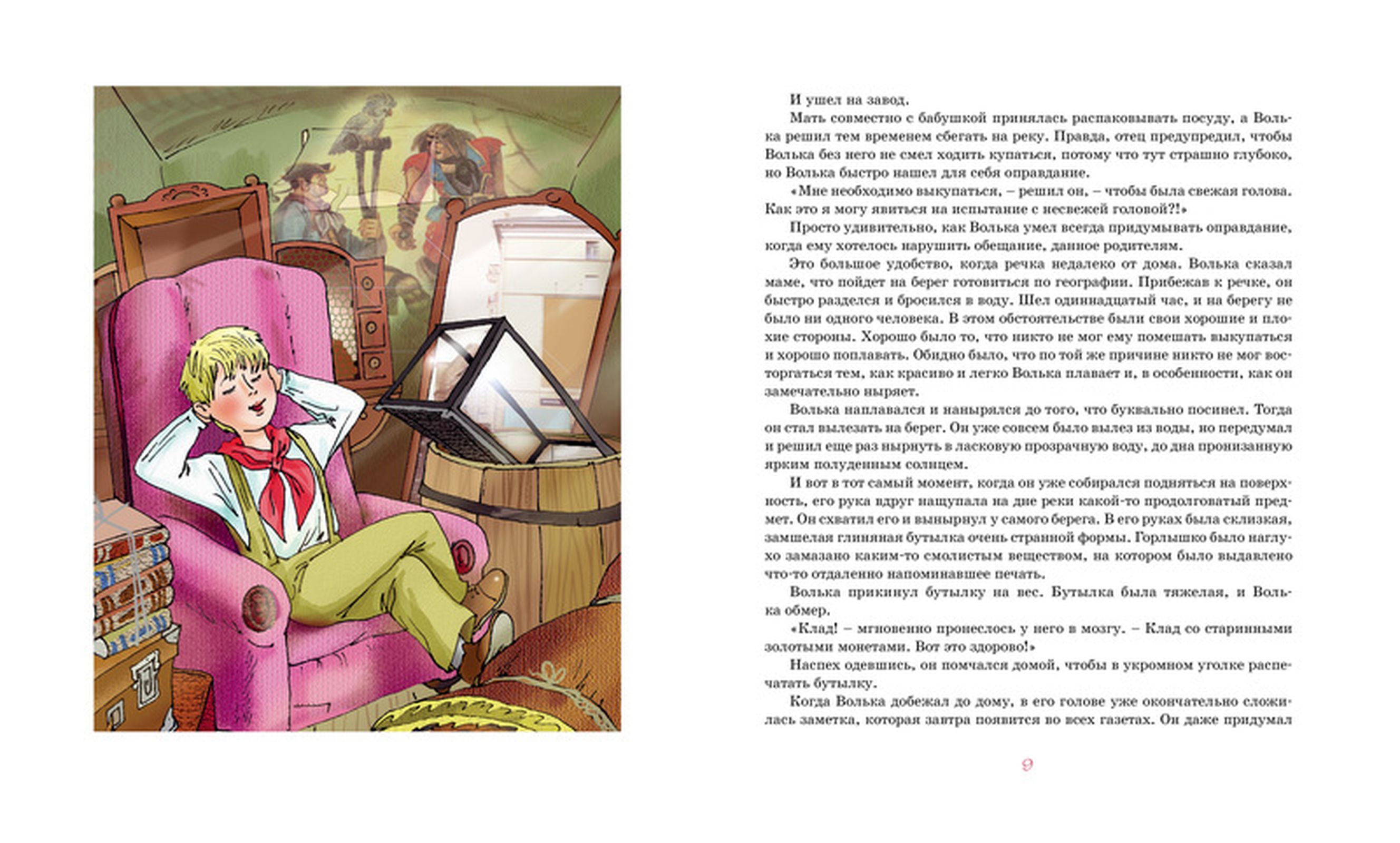 И ушел на завод.

Мать совместно с бабушкой принялась распаковывать посуду, а Волька решил тем временем сбегать на реку. Правда, отец предупредил, чтобы Волька без него не смел ходить купаться, потому что тут страшно глубоко, но Волька быстро нашел для себя оправдание.

«Мне необходимо выкупаться, – решил он, – чтобы была свежая голова. Как это я могу явиться на испытание с несвежей головой?!»

Просто удивительно, как Волька умел всегда придумывать оправдание, когда ему хотелось нарушить обещание, данное родителям.

Это большое удобство, когда речка недалеко от дома. Волька сказал маме, что пойдет на берег готовиться по географии. Прибежав к речке, он быстро разделся и бросился в воду. Шел одиннадцатый час, и на берегу не было ни одного человека. В этом обстоятельстве были свои хорошие и плохие стороны. Хорошо было то, что никто не мог ему помешать выкупаться и хорошо поплавать. Обидно было, что по той же причине никто не мог восторгаться тем, как красиво и легко Волька плавает и, в особенности, как он замечательно ныряет.

Волька наплавался и нанырялся до того, что буквально посинел. Тогда он стал вылезать на берег. Он уже совсем было вылез из воды, но передумал и решил еще раз нырнуть в ласковую прозрачную воду, до дна пронизанную ярким полуденным солнцем.

И вот в тот самый момент, когда он уже собирался подняться на поверхность, его рука вдруг нащупала на дне реки какой-то продолговатый предмет. Он схватил его и вынырнул у самого берега. В его руках была склизкая, замшелая глиняная бутылка очень странной формы. Горлышко было наглухо замазано каким-то смолистым веществом, на котором было выдавлено что-то отдаленно напоминавшее печать.

Волька прикинул бутылку на вес. Бутылка была тяжелая, и Волька обмер.

«Клад! – мгновенно пронеслось у него в мозгу. – Клад со старинными золотыми монетами. Вот это здорово!»

Наспех одевшись, он помчался домой, чтобы в укромном уголке распечатать бутылку.

Когда Волька добежал до дому, в его голове уже окончательно сложилась заметка, которая завтра появится во всех газетах. Он даже придумал

9